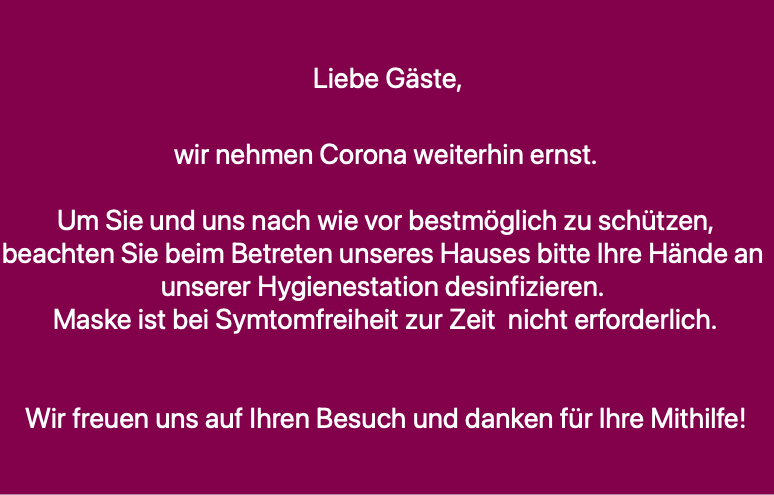 Liebe Gäste,

wir nehmen Corona weiterhin ernst.

Um Sie und uns nach wie vor bestmöglich zu schützen, beachten Sie beim Betreten unseres Hauses bitte Ihre Hände an unserer Hygienestation desinfizieren.
Maske ist bei Symtomfreiheit zur Zeit nicht erforderlich.

Wir freuen uns auf Ihren Besuch und danken für Ihre Mithilfe!